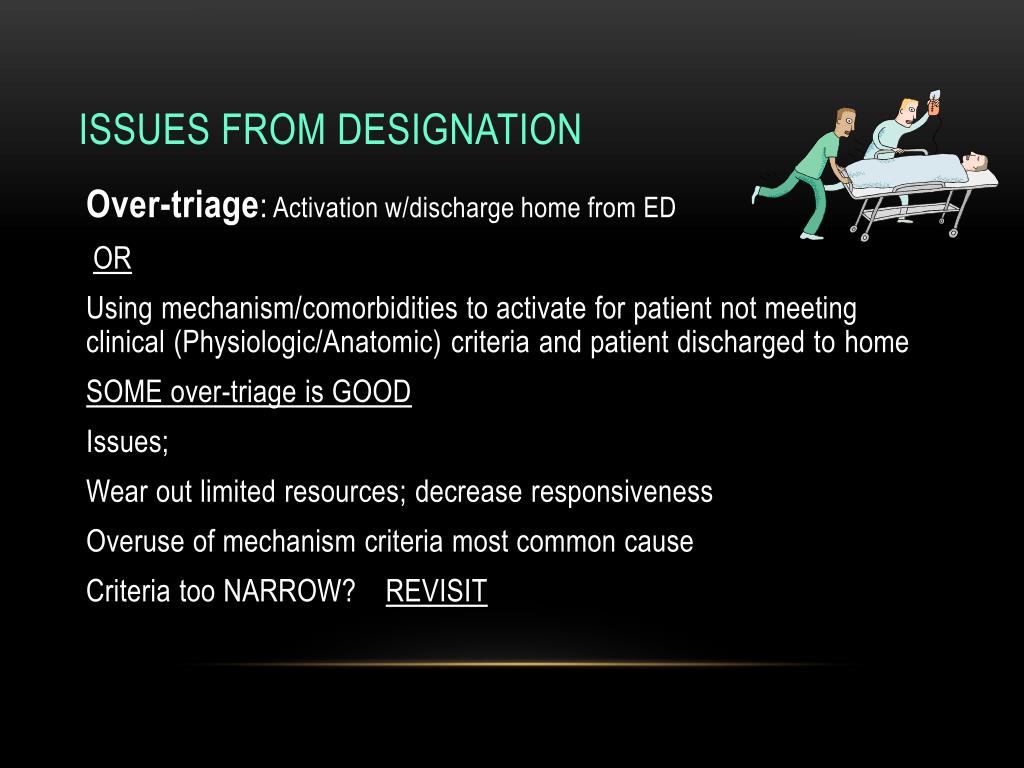 ISSUES FROM DESIGNATION

Over-triage: Activation w/discharge home from ED

OR

Using mechanism/comorbidities to activate for patient not meeting clinical (Physiologic/Anatomic) criteria and patient discharged to home

SOME over-triage is GOOD

Issues;

Wear out limited resources; decrease responsiveness

Overuse of mechanism criteria most common cause

Criteria too NARROW? REVISIT